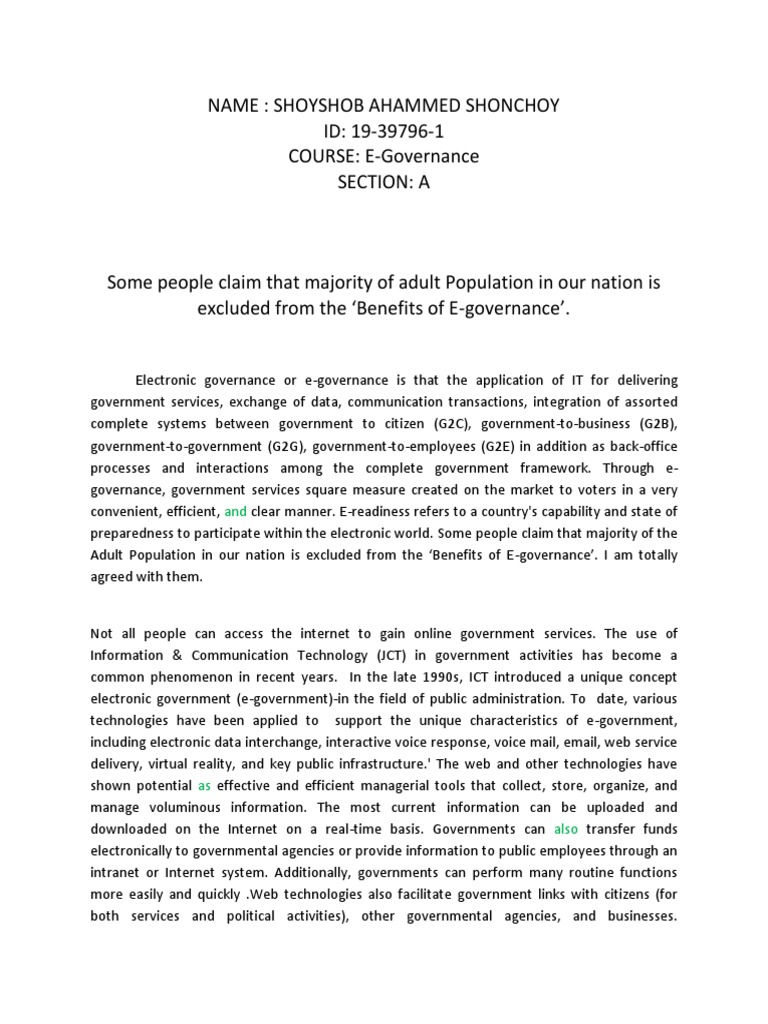 NAME : SHOYSHOB AHAMMED SHONCHOY
ID: 19-39796-1
COURSE: E-Governance
SECTION: A

Some people claim that majority of adult Population in our nation is excluded from the 'Benefits of E-governance'.

Electronic governance or e-governance is that the application of IT for delivering government services, exchange of data, communication transactions, integration of assorted complete systems between government to citizen (G2C), government-to-business (G2B), government-to-government (G2G), government-to-employees (G2E) in addition as back-office processes and interactions among the complete government framework. Through e-governance, government services square measure created on the market to voters in a very convenient, efficient, and clear manner. E-readiness refers to a country's capability and state of preparedness to participate within the electronic world. Some people claim that majority of the Adult Population in our nation is excluded from the 'Benefits of E-governance'. I am totally agreed with them.

Not all people can access the internet to gain online government services. The use of Information & Communication Technology (JCT) in government activities has become a common phenomenon in recent years. In the late 1990s, ICT introduced a unique concept electronic government (e-government)-in the field of public administration. To date, various technologies have been applied to support the unique characteristics of e-government, including electronic data interchange, interactive voice response, voice mail, email, web service delivery, virtual reality, and key public infrastructure.' The web and other technologies have shown potential as effective and efficient managerial tools that collect, store, organize, and manage voluminous information. The most current information can be uploaded and downloaded on the Internet on a real-time basis. Governments can also transfer funds electronically to governmental agencies or provide information to public employees through an intranet or Internet system. Additionally, governments can perform many routine functions more easily and quickly .Web technologies also facilitate government links with citizens (for both services and political activities), other governmental agencies, and businesses.